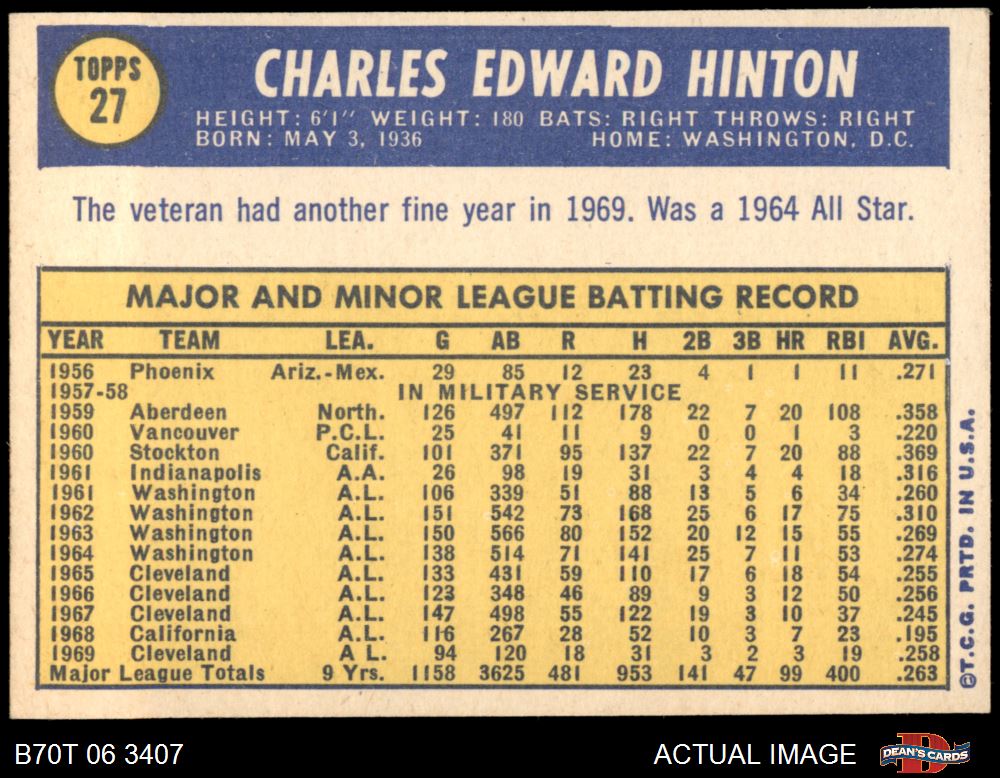 TOPPS
27

CHARLES EDWARD HINTON

HEIGHT: 6'1" WEIGHT: 180 BATS: RIGHT THROWS: RIGHT
BORN: MAY 3, 1936 HOME: WASHINGTON, D.C.

The veteran had another fine year in 1969. Was a 1964 All Star.

MAJOR AND MINOR LEAGUE BATTING RECORD

| YEAR | TEAM | LEA. | G | AB | R | H | 2B | 3B | HR | RBI | AVG. |
|---|---|---|---|---|---|---|---|---|---|---|---|
| 1956 | Phoenix | Ariz.-Mex. | 29 | 85 | 12 | 23 | 4 | 1 | 1 | 11 | .271 |
| 1957-58 | IN MILITARY SERVICE | | | | | | | | | | |
| 1959 | Aberdeen | North. | 126 | 497 | 112 | 178 | 22 | 7 | 20 | 108 | .358 |
| 1960 | Vancouver | P.C.L. | 25 | 41 | 11 | 9 | 0 | 0 | 1 | 3 | .220 |
| 1960 | Stockton | Calif. | 101 | 371 | 95 | 137 | 22 | 7 | 20 | 88 | .369 |
| 1961 | Indianapolis | A.A. | 26 | 98 | 19 | 31 | 3 | 4 | 4 | 18 | .316 |
| 1961 | Washington | A.L. | 106 | 339 | 51 | 88 | 13 | 5 | 6 | 34 | .260 |
| 1962 | Washington | A.L. | 151 | 542 | 73 | 168 | 25 | 6 | 17 | 75 | .310 |
| 1963 | Washington | A.L. | 150 | 566 | 80 | 152 | 20 | 12 | 15 | 55 | .269 |
| 1964 | Washington | A.L. | 138 | 514 | 71 | 141 | 25 | 7 | 11 | 53 | .274 |
| 1965 | Cleveland | A.L. | 133 | 431 | 59 | 110 | 17 | 6 | 18 | 54 | .255 |
| 1966 | Cleveland | A.L. | 123 | 348 | 46 | 89 | 9 | 3 | 12 | 50 | .256 |
| 1967 | Cleveland | A.L. | 147 | 498 | 55 | 122 | 19 | 3 | 10 | 37 | .245 |
| 1968 | California | A.L. | 116 | 267 | 28 | 52 | 10 | 3 | 7 | 23 | .195 |
| 1969 | Cleveland | A L. | 94 | 120 | 18 | 31 | 3 | 2 | 3 | 19 | .258 |
| Major League Totals | | 9 Yrs. | 1158 | 3625 | 481 | 953 | 141 | 47 | 99 | 400 | .263 |

©T.C.G. PRTD. IN U.S.A.

B70T 06 3407

ACTUAL IMAGE

DEAN'S CARDS